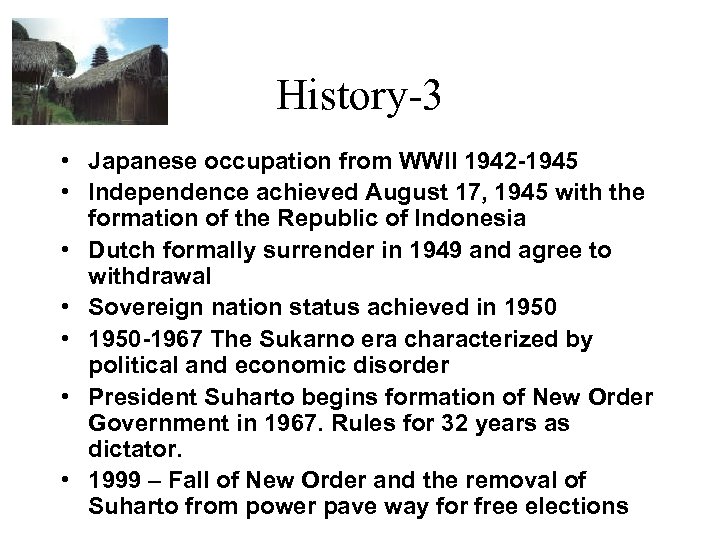 History-3

• Japanese occupation from WWII 1942-1945
• Independence achieved August 17, 1945 with the formation of the Republic of Indonesia
• Dutch formally surrender in 1949 and agree to withdrawal
• Sovereign nation status achieved in 1950
• 1950-1967 The Sukarno era characterized by political and economic disorder
• President Suharto begins formation of New Order Government in 1967. Rules for 32 years as dictator.
• 1999 – Fall of New Order and the removal of Suharto from power pave way for free elections